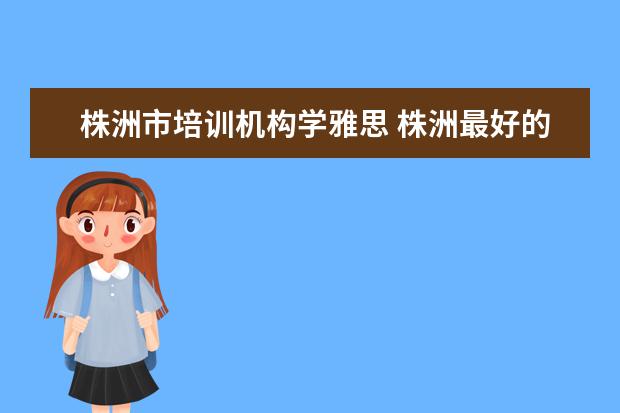 株洲市培训机构学雅思 株洲最好的